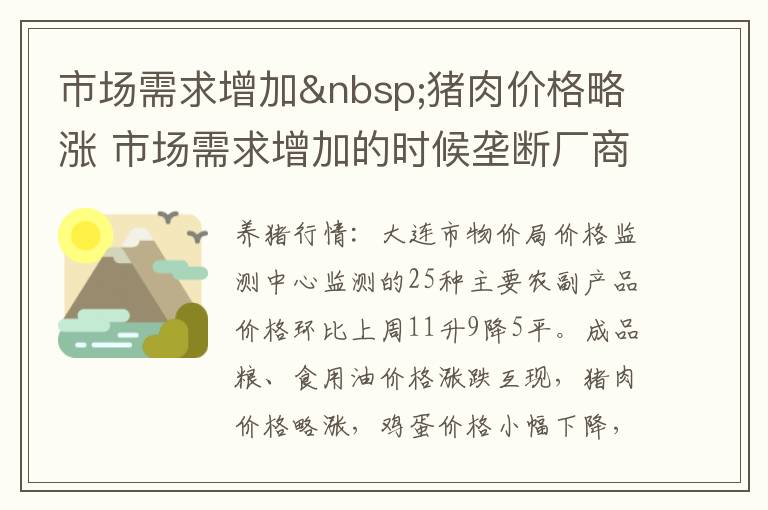 市场需求增加&nbsp;猪肉价格略涨 市场需求增加的时候垄断厂商

养猪行情：大连市物价局价格监测中心监测的25种主要农副产品价格环比上周11升9降5平。成品粮、食用油价格涨跌互现，猪肉价格略涨，鸡蛋价格小幅下降，